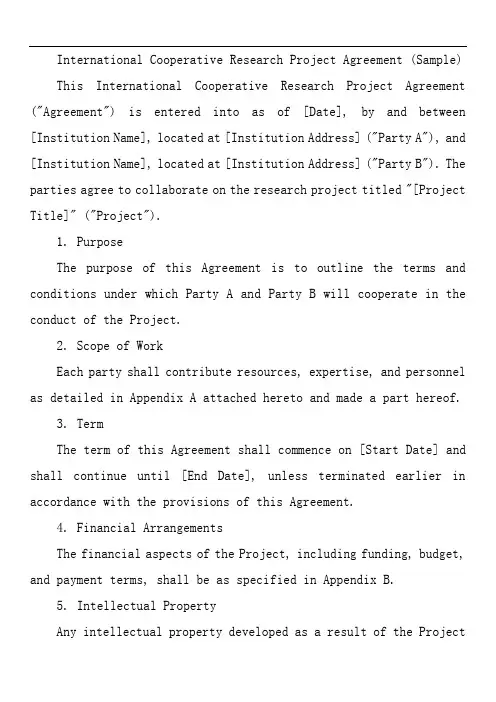 International Cooperative Research Project Agreement (Sample)

This International Cooperative Research Project Agreement ("Agreement") is entered into as of [Date], by and between [Institution Name], located at [Institution Address] ("Party A"), and [Institution Name], located at [Institution Address] ("Party B"). The parties agree to collaborate on the research project titled "[Project Title]" ("Project").

1. Purpose

The purpose of this Agreement is to outline the terms and conditions under which Party A and Party B will cooperate in the conduct of the Project.

2. Scope of Work

Each party shall contribute resources, expertise, and personnel as detailed in Appendix A attached hereto and made a part hereof.

3. Term

The term of this Agreement shall commence on [Start Date] and shall continue until [End Date], unless terminated earlier in accordance with the provisions of this Agreement.

4. Financial Arrangements

The financial aspects of the Project, including funding, budget, and payment terms, shall be as specified in Appendix B.

5. Intellectual Property

Any intellectual property developed as a result of the Project